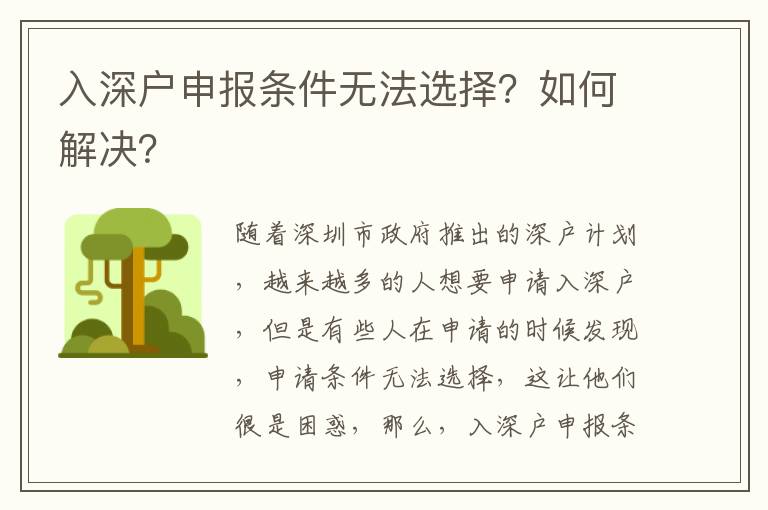 入深户申报条件无法选择？如何解决？

随着深圳市政府推出的深户计划，越来越多的人想要申请入深户，但是有些人在申请的时候发现，申请条件无法选择，这让他们很是困惑，那么，入深户申报条